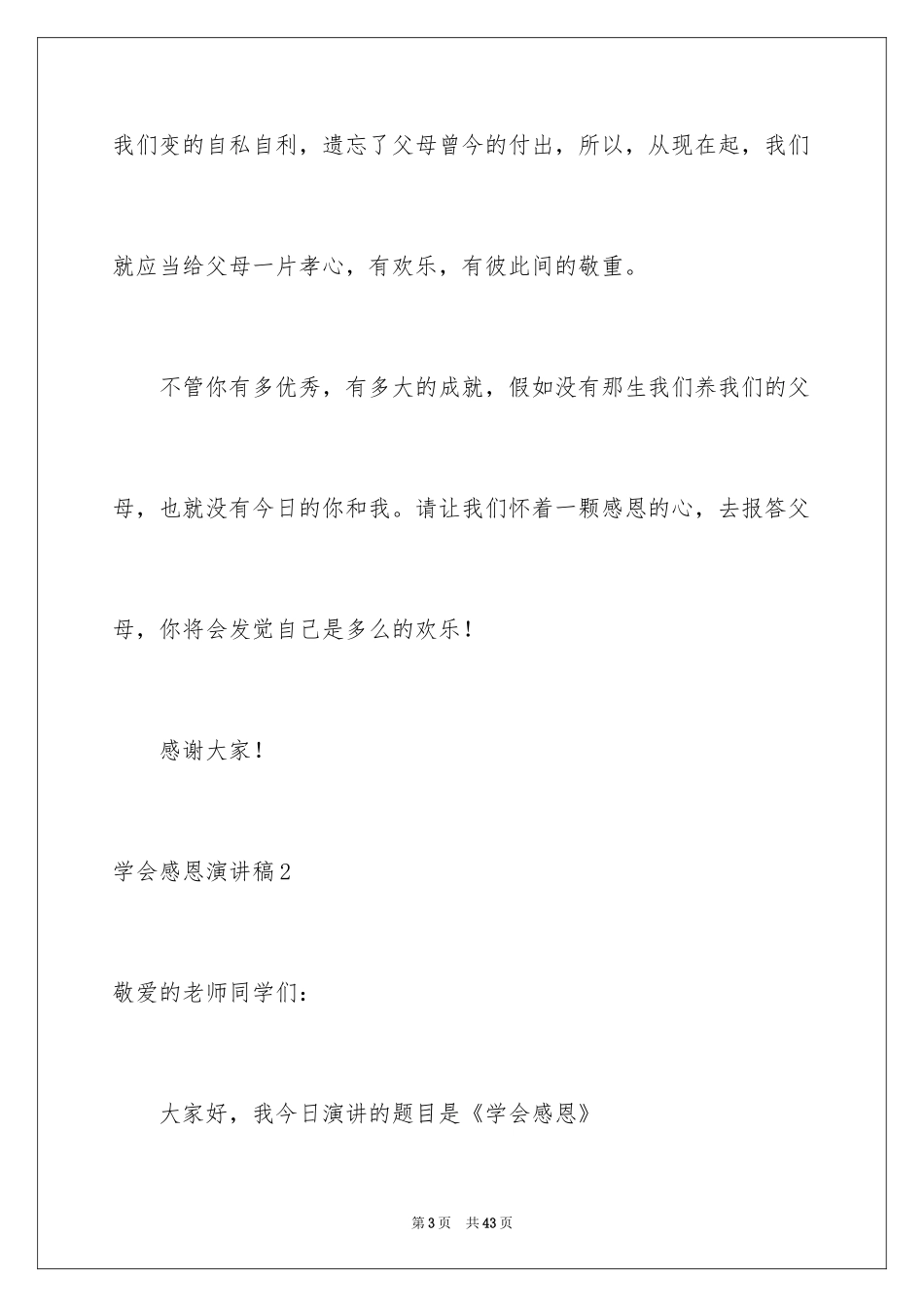 我们变的自私自利，遗忘了父母曾今的付出，所以，从现在起，我们就应当给父母一片孝心，有欢乐，有彼此间的敬重。

不管你有多优秀，有多大的成就，假如没有那生我们养我们的父母，也就没有今日的你和我。请让我们怀着一颗感恩的心，去报答父母，你将会发觉自己是多么的欢乐！

感谢大家！

学会感恩演讲稿2

敬爱的老师同学们：

大家好，我今日演讲的题目是《学会感恩》

第3页 共43页